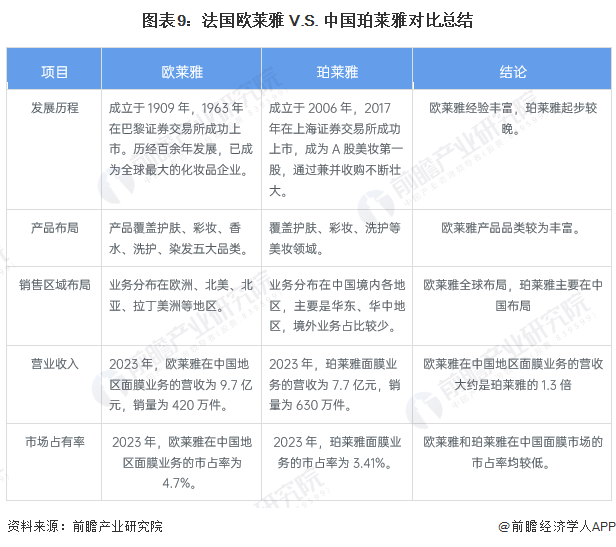 图表9：法国欧莱雅 V.S. 中国珀莱雅对比总结

| 项目 | 欧莱雅 | 珀莱雅 | 结论 |
|---|---|---|---|
| 发展历程 | 成立于 1909 年，1963 年在巴黎证券交易所成功上市。历经百余年发展，已成为全球最大的化妆品企业。 | 成立于 2006 年，2017 年在上海证券交易所成功上市，成为 A 股美妆第一股，通过兼并收购不断壮大。 | 欧莱雅经验丰富，珀莱雅起步较晚。 |
| 产品布局 | 产品覆盖护肤、彩妆、香水、洗护、染发五大品类。 | 覆盖护肤、彩妆、洗护等美妆领域。 | 欧莱雅产品品类较为丰富。 |
| 销售区域布局 | 业务分布在欧洲、北美、北亚、拉丁美洲等地区。 | 业务分布在中国境内各地区，主要是华东、华中地区，境外业务占比较少。 | 欧莱雅全球布局，珀莱雅主要在中国布局 |
| 营业收入 | 2023 年，欧莱雅在中国地区面膜业务的营收为 9.7 亿元，销量为 420 万件。 | 2023 年，珀莱雅面膜业务的营收为 7.7 亿元，销量为 630 万件。 | 欧莱雅在中国地区面膜业务的营收大约是珀莱雅的 1.3 倍 |
| 市场占有率 | 2023 年，欧莱雅在中国地区面膜业务的市占率为 4.7%。 | 2023 年，珀莱雅面膜业务的市占率为 3.41%。 | 欧莱雅和珀莱雅在中国面膜市场的市占率均较低。 |

资料来源：前瞻产业研究院

@前瞻经济学人APP